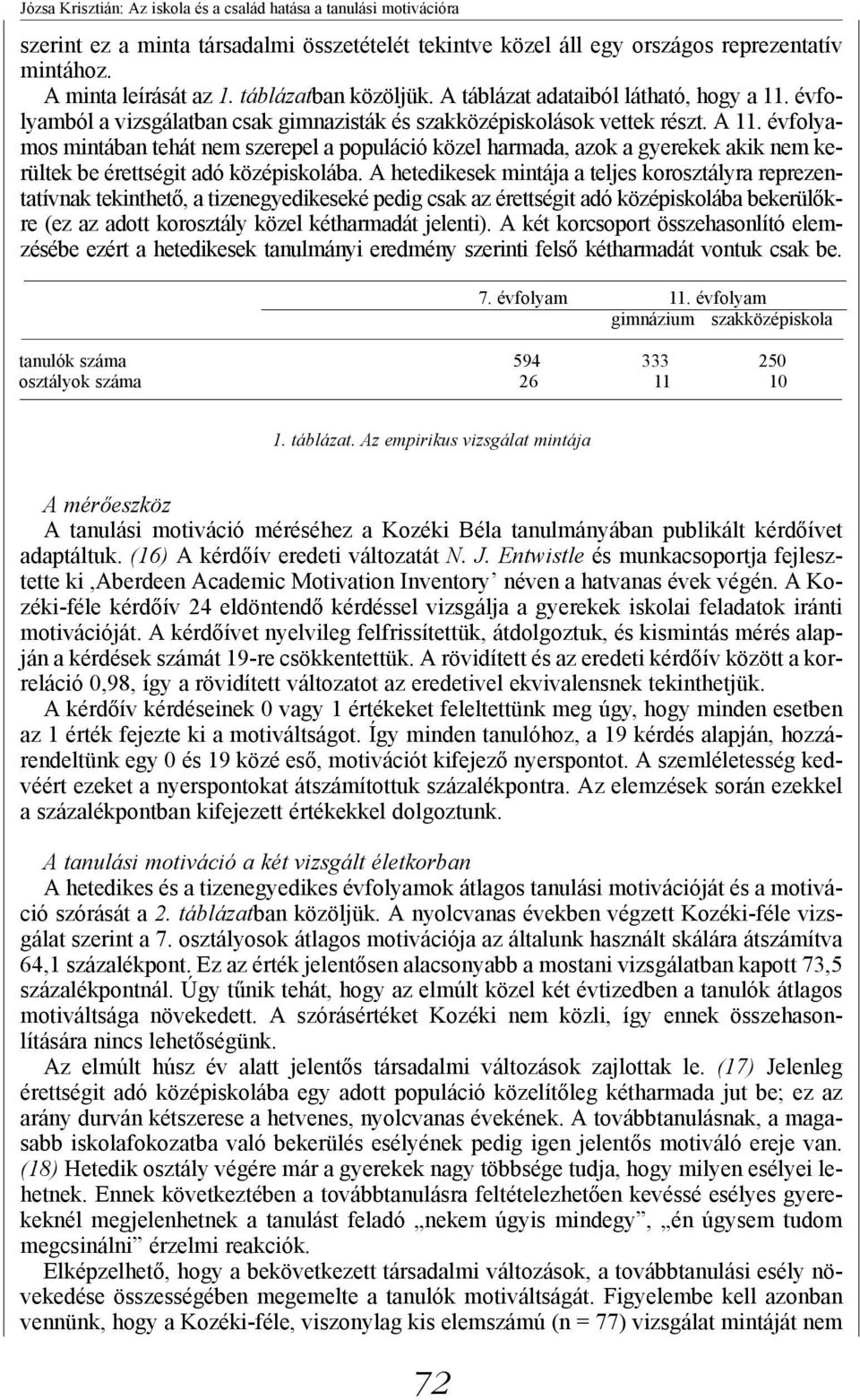 Józsa Krisztián: Az iskola és a család hatása a tanulási motivációra

szerint ez a minta társadalmi összetételét tekintve közel áll egy országos reprezentatív mintához.

A minta leírását az 1. táblázatban közöljük. A táblázat adataiból látható, hogy a 11. évfolyamból a vizsgálatban csak gimnazisták és szakközépiskolások vettek részt. A 11. évfolyamos mintában tehát nem szerepel a populáció közel harmada, azok a gyerekek akik nem kerültek be érettségit adó középiskolába. A hetedikesek mintája a teljes korosztályra reprezentatívnak tekinthető, a tizenegyedikeseké pedig csak az érettségit adó középiskolába bekerülőkre (ez az adott korosztály közel kétharmadát jelenti). A két korcsoport összehasonlító elemzésébe ezért a hetedikesek tanulmányi eredmény szerinti felső kétharmadát vontuk csak be.

| | 7. évfolyam | 11. évfolyam gimnázium | 11. évfolyam szakközépiskola |
|---|---|---|---|
| tanulók száma | 594 | 333 | 250 |
| osztályok száma | 26 | 11 | 10 |

1. táblázat. Az empirikus vizsgálat mintája

A mérőeszköz

A tanulási motiváció méréséhez a Kozéki Béla tanulmányában publikált kérdőívet adaptáltuk. (16) A kérdőív eredeti változatát N. J. Entwistle és munkacsoportja fejlesztette ki ‚Aberdeen Academic Motivation Inventory’ néven a hatvanas évek végén. A Kozéki-féle kérdőív 24 eldöntendő kérdéssel vizsgálja a gyerekek iskolai feladatok iránti motivációját. A kérdőívet nyelvileg felfrissítettük, átdolgoztuk, és kismintás mérés alapján a kérdések számát 19-re csökkentettük. A rövidített és az eredeti kérdőív között a korreláció 0,98, így a rövidített változatot az eredetivel ekvivalensnek tekinthetjük.

A kérdőív kérdéseinek 0 vagy 1 értékeket feleltettünk meg úgy, hogy minden esetben az 1 érték fejezte ki a motiváltságot. Így minden tanulóhoz, a 19 kérdés alapján, hozzárendeltünk egy 0 és 19 közé eső, motivációt kifejező nyerspontot. A szemléletesség kedvéért ezeket a nyerspontokat átszámítottuk százalékpontra. Az elemzések során ezekkel a százalékpontban kifejezett értékekkel dolgoztunk.

A tanulási motiváció a két vizsgált életkorban

A hetedikes és a tizenegyedikes évfolyamok átlagos tanulási motivációját és a motiváció szórását a 2. táblázatban közöljük. A nyolcvanas években végzett Kozéki-féle vizsgálat szerint a 7. osztályosok átlagos motivációja az általunk használt skálára átszámítva 64,1 százalékpont. Ez az érték jelentősen alacsonyabb a mostani vizsgálatban kapott 73,5 százalékpontnál. Úgy tűnik tehát, hogy az elmúlt közel két évtizedben a tanulók átlagos motiváltsága növekedett. A szórásértéket Kozéki nem közli, így ennek összehasonlítására nincs lehetőségünk.

Az elmúlt húsz év alatt jelentős társadalmi változások zajlottak le. (17) Jelenleg érettségit adó középiskolába egy adott populáció közelítőleg kétharmada jut be; ez az arány durván kétszerese a hetvenes, nyolcvanas évekének. A továbbtanulásnak, a magasabb iskolafokozatba való bekerülés esélyének pedig igen jelentős motiváló ereje van. (18) Hetedik osztály végére már a gyerekek nagy többsége tudja, hogy milyen esélyei lehetnek. Ennek következtében a továbbtanulásra feltételezhetően kevéssé esélyes gyerekeknél megjelenhetnek a tanulást feladó „nekem úgyis mindegy”, „én úgysem tudom megcsinálni” érzelmi reakciók.

Elképzelhető, hogy a bekövetkezett társadalmi változások, a továbbtanulási esély növekedése összességében megemelte a tanulók motiváltságát. Figyelembe kell azonban vennünk, hogy a Kozéki-féle, viszonylag kis elemszámú (n = 77) vizsgálat mintáját nem

72